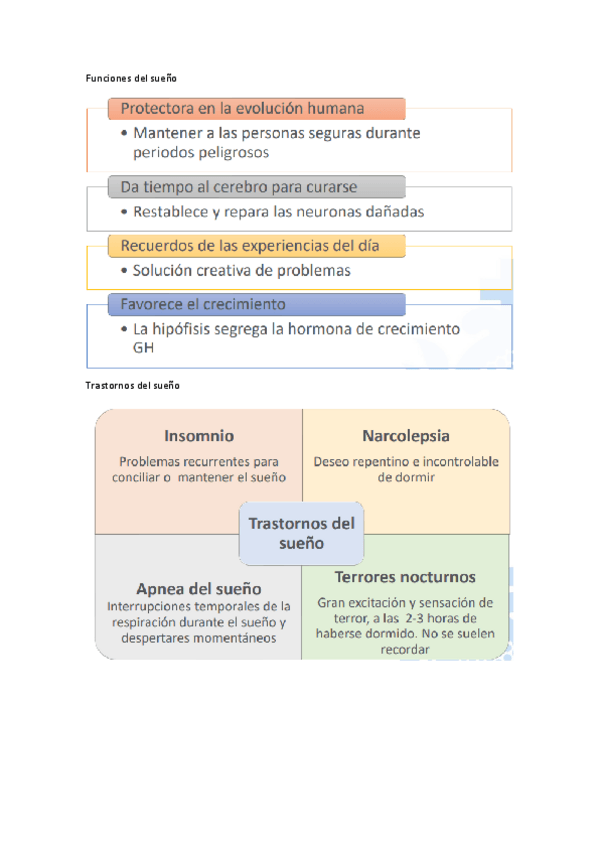 Funciones del sueño

Protectora en la evolución humana
• Mantener a las personas seguras durante periodos peligrosos

Da tiempo al cerebro para curarse
• Restablece y repara las neuronas dañadas

Recuerdos de las experiencias del día
• Solución creativa de problemas

Favorece el crecimiento
• La hipófisis segrega la hormona de crecimiento GH

Trastornos del sueño

Insomnio
Problemas recurrentes para conciliar o mantener el sueño

Narcolepsia
Deseo repentino e incontrolable de dormir

Trastornos del sueño

Apnea del sueño
Interrupciones temporales de la respiración durante el sueño y despertares momentáneos

Terrores nocturnos
Gran excitación y sensación de terror, a las 2-3 horas de haberse dormido. No se suelen recordar